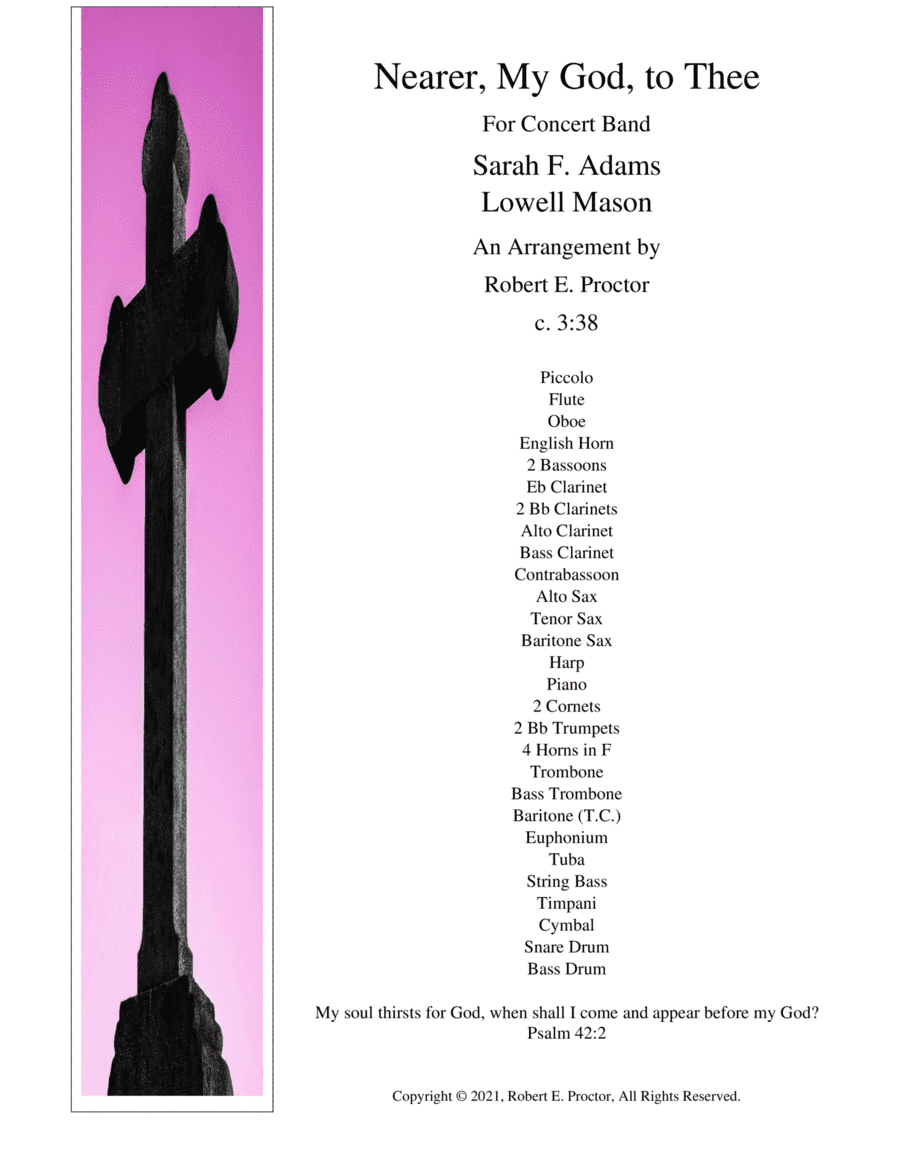 Nearer, My God, to Thee

For Concert Band

Sarah F. Adams
Lowell Mason

An Arrangement by

Robert E. Proctor

c. 3:38

Piccolo
Flute
Oboe
English Horn
2 Bassoons
Eb Clarinet
2 Bb Clarinets
Alto Clarinet
Bass Clarinet
Contrabassoon
Alto Sax
Tenor Sax
Baritone Sax
Harp
Piano
2 Cornets
2 Bb Trumpets
4 Horns in F
Trombone
Bass Trombone
Baritone (T.C.)
Euphonium
Tuba
String Bass
Timpani
Cymbal
Snare Drum
Bass Drum

My soul thirsts for God, when shall I come and appear before my God?
Psalm 42:2

Copyright © 2021, Robert E. Proctor, All Rights Reserved.